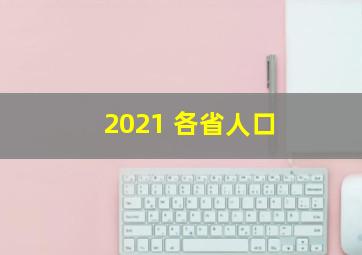 2021 各省人口